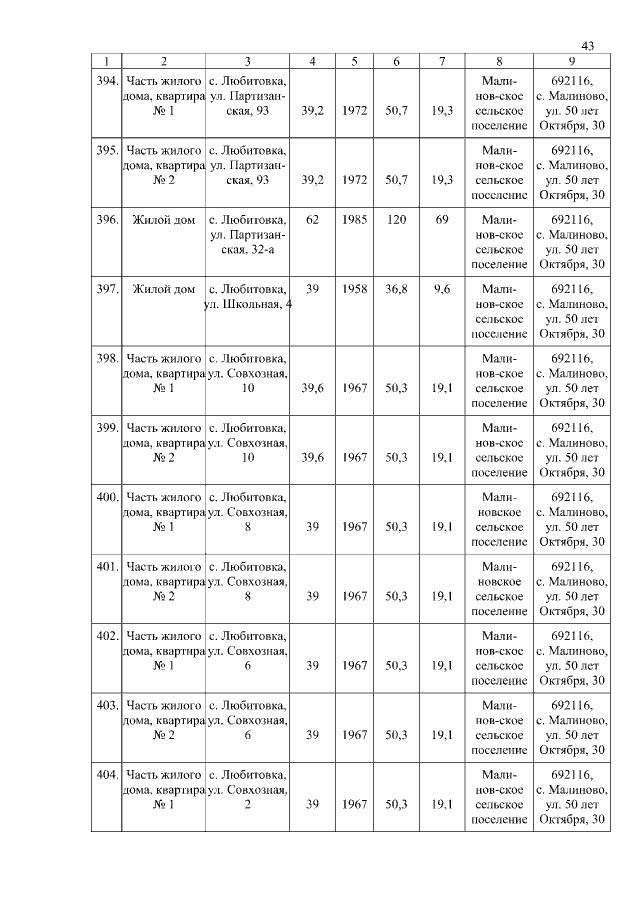 43

| 1 | 2 | 3 | 4 | 5 | 6 | 7 | 8 | 9 |
|---|---|---|---|---|---|---|---|---|
| 394. | Часть жилого дома, квартира № 1 | с. Любитовка, ул. Партизанская, 93 | 39,2 | 1972 | 50,7 | 19,3 | Малинов-ское сельское поселение | 692116, с. Малиново, ул. 50 лет Октября, 30 |
| 395. | Часть жилого дома, квартира № 2 | с. Любитовка, ул. Партизанская, 93 | 39,2 | 1972 | 50,7 | 19,3 | Малинов-ское сельское поселение | 692116, с. Малиново, ул. 50 лет Октября, 30 |
| 396. | Жилой дом | с. Любитовка, ул. Партизанская, 32-а | 62 | 1985 | 120 | 69 | Малинов-ское сельское поселение | 692116, с. Малиново, ул. 50 лет Октября, 30 |
| 397. | Жилой дом | с. Любитовка, ул. Школьная, 4 | 39 | 1958 | 36,8 | 9,6 | Малинов-ское сельское поселение | 692116, с. Малиново, ул. 50 лет Октября, 30 |
| 398. | Часть жилого дома, квартира № 1 | с. Любитовка, ул. Совхозная, 10 | 39,6 | 1967 | 50,3 | 19,1 | Малинов-ское сельское поселение | 692116, с. Малиново, ул. 50 лет Октября, 30 |
| 399. | Часть жилого дома, квартира № 2 | с. Любитовка, ул. Совхозная, 10 | 39,6 | 1967 | 50,3 | 19,1 | Малинов-ское сельское поселение | 692116, с. Малиново, ул. 50 лет Октября, 30 |
| 400. | Часть жилого дома, квартира № 1 | с. Любитовка, ул. Совхозная, 8 | 39 | 1967 | 50,3 | 19,1 | Малиновское сельское поселение | 692116, с. Малиново, ул. 50 лет Октября, 30 |
| 401. | Часть жилого дома, квартира № 2 | с. Любитовка, ул. Совхозная, 8 | 39 | 1967 | 50,3 | 19,1 | Малиновское сельское поселение | 692116, с. Малиново, ул. 50 лет Октября, 30 |
| 402. | Часть жилого дома, квартира № 1 | с. Любитовка, ул. Совхозная, 6 | 39 | 1967 | 50,3 | 19,1 | Малинов-ское сельское поселение | 692116, с. Малиново, ул. 50 лет Октября, 30 |
| 403. | Часть жилого дома, квартира № 2 | с. Любитовка, ул. Совхозная, 6 | 39 | 1967 | 50,3 | 19,1 | Малинов-ское сельское поселение | 692116, с. Малиново, ул. 50 лет Октября, 30 |
| 404. | Часть жилого дома, квартира № 1 | с. Любитовка, ул. Совхозная, 2 | 39 | 1967 | 50,3 | 19,1 | Малинов-ское сельское поселение | 692116, с. Малиново, ул. 50 лет Октября, 30 |